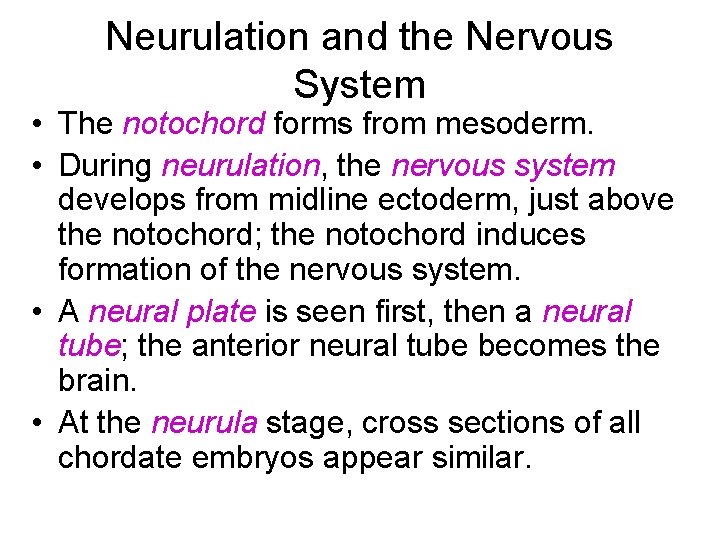 Neurulation and the Nervous System

• The notochord forms from mesoderm.

• During neurulation, the nervous system develops from midline ectoderm, just above the notochord; the notochord induces formation of the nervous system.

• A neural plate is seen first, then a neural tube; the anterior neural tube becomes the brain.

• At the neurula stage, cross sections of all chordate embryos appear similar.